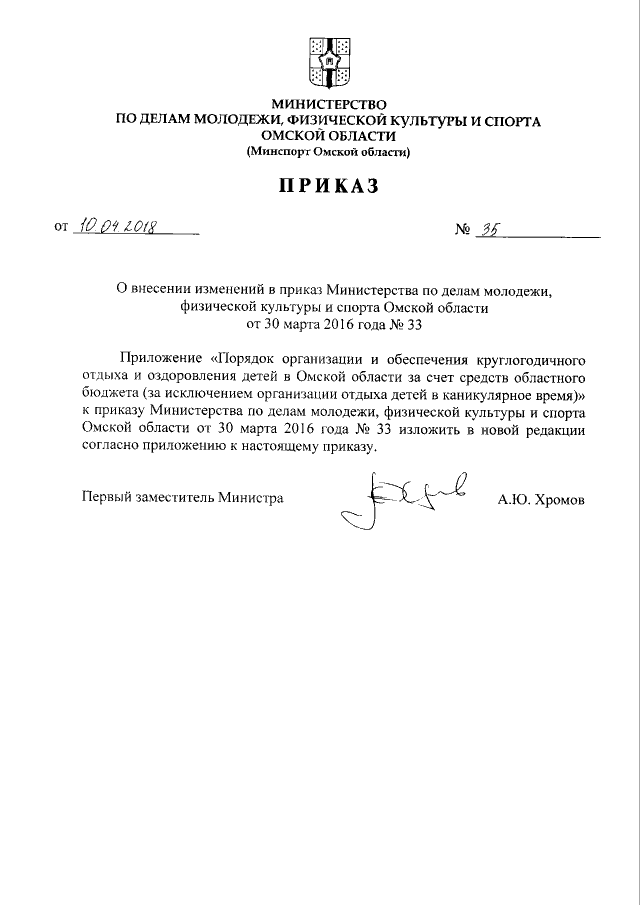 МИНИСТЕРСТВО
ПО ДЕЛАМ МОЛОДЕЖИ, ФИЗИЧЕСКОЙ КУЛЬТУРЫ И СПОРТА
ОМСКОЙ ОБЛАСТИ
(Минспорт Омской области)

ПРИКАЗ

от 10.04.2018 № 35

О внесении изменений в приказ Министерства по делам молодежи, физической культуры и спорта Омской области от 30 марта 2016 года № 33

Приложение «Порядок организации и обеспечения круглогодичного отдыха и оздоровления детей в Омской области за счет средств областного бюджета (за исключением организации отдыха детей в каникулярное время)» к приказу Министерства по делам молодежи, физической культуры и спорта Омской области от 30 марта 2016 года № 33 изложить в новой редакции согласно приложению к настоящему приказу.

Первый заместитель Министра А.Ю. Хромов